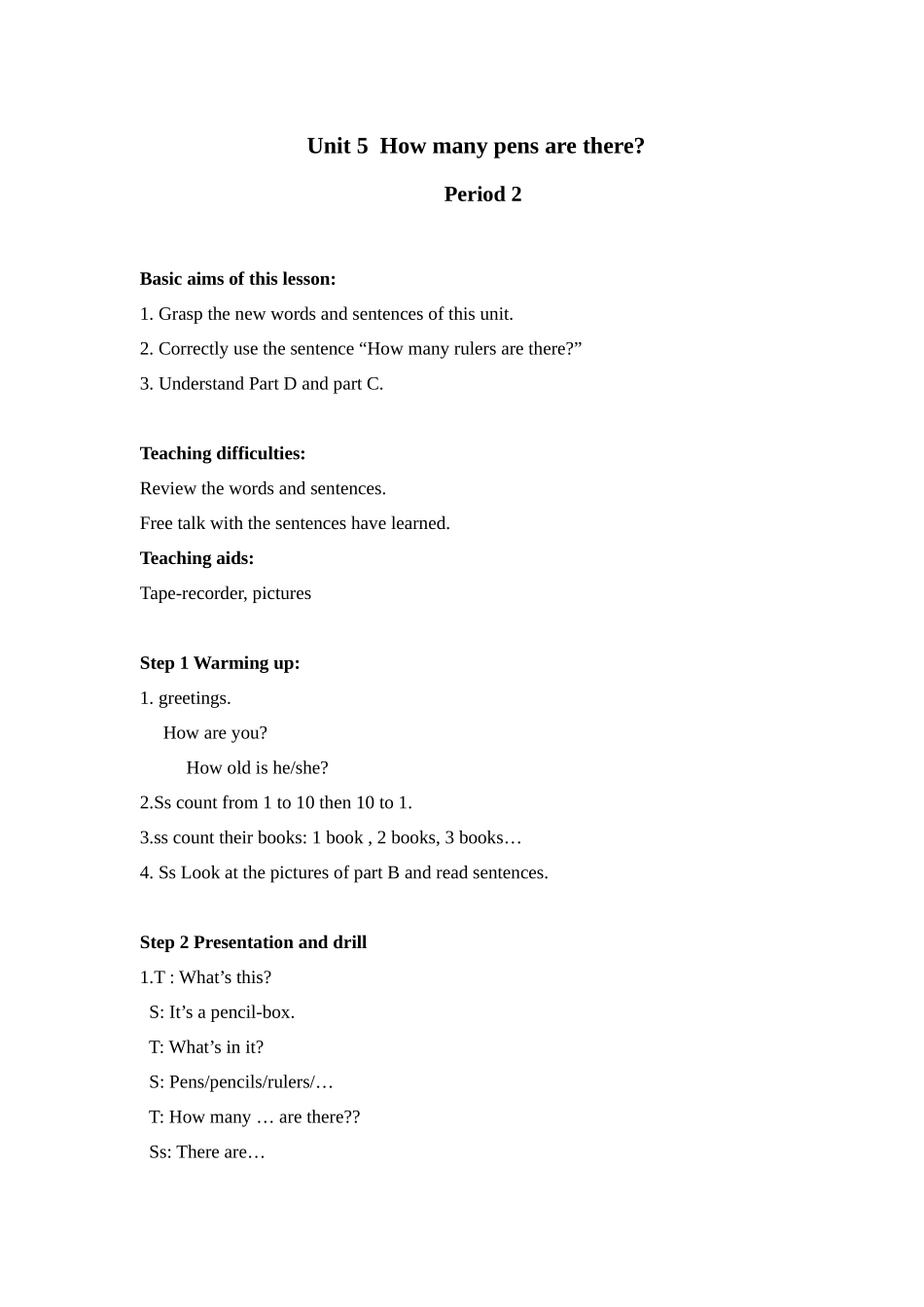 Unit 5 How many pens are there?

Period 2

Basic aims of this lesson:

1. Grasp the new words and sentences of this unit.

2. Correctly use the sentence “How many rulers are there?”

3. Understand Part D and part C.

Teaching difficulties:

Review the words and sentences.

Free talk with the sentences have learned.

Teaching aids:

Tape-recorder, pictures

Step 1 Warming up:

1. greetings.

How are you?

How old is he/she?

2.Ss count from 1 to 10 then 10 to 1.

3.ss count their books: 1 book , 2 books, 3 books…

4. Ss Look at the pictures of part B and read sentences.

Step 2 Presentation and drill

1.T : What’s this?

S: It’s a pencil-box.

T: What’s in it?

S: Pens/pencils/rulers/…

T: How many … are there??

Ss: There are…